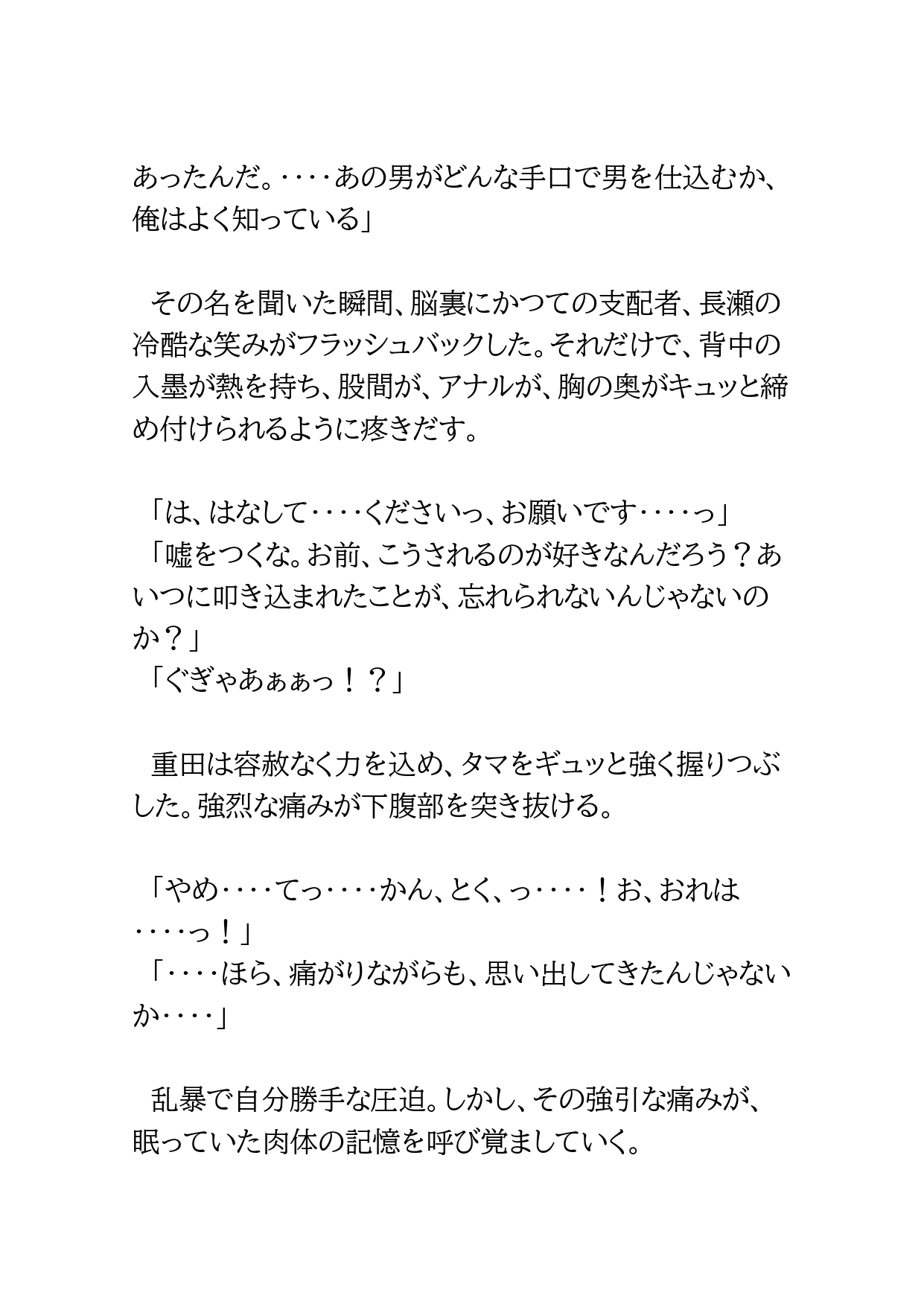 あったんだ。‥‥あの男がどんな手口で男を仕込むか、俺はよく知っている」

　その名を聞いた瞬間、脳裏にかつての支配者、長瀬の冷酷な笑みがフラッシュバックした。それだけで、背中の入墨が熱を持ち、股間が、アナルが、胸の奥がキュッと締め付けられるように疼きだす。

「は、はなして‥‥くださいっ、お願いです‥‥っ」
「嘘をつくな。お前、こうされるのが好きなんだろう？あいつに叩き込まれたことが、忘れられないんじゃないのか？」
「ぐぎゃあぁぁっ！？」

　重田は容赦なく力を込め、タマをギュッと強く握りつぶした。強烈な痛みが下腹部を突き抜ける。

「やめ‥‥てっ‥‥かん、とく、っ‥‥！お、おれは‥‥っ！」
「‥‥ほら、痛がりながらも、思い出してきたんじゃないか‥‥」

　乱暴で自分勝手な圧迫。しかし、その強引な痛みが、眠っていた肉体の記憶を呼び覚ましていく。